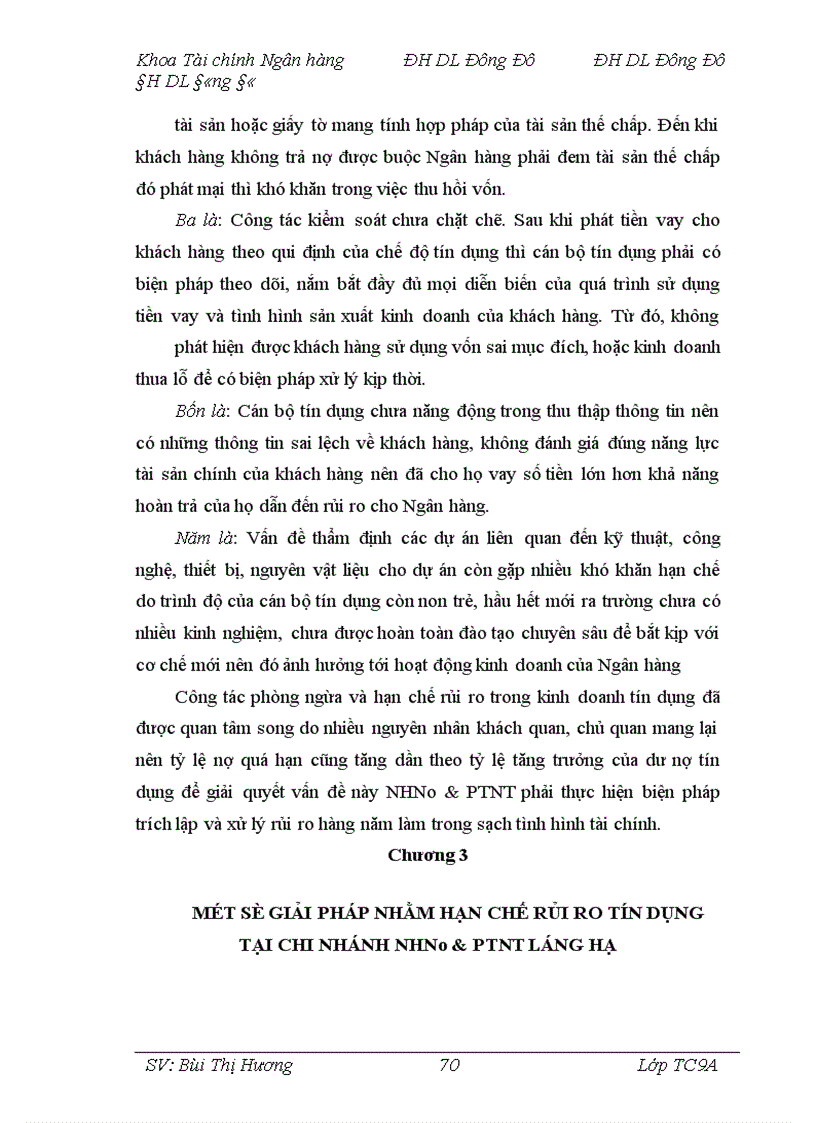 Khoa Tài chính Ngân hàng ĐH DL Đông Đô ĐH DL Đông Đô §H DL §«ng §«

tài sản hoặc giấy tờ mang tính hợp pháp của tài sản thế chấp. Đến khi khách hàng không trả nợ được buộc Ngân hàng phải đem tài sản thế chấp đó phát mại thì khó khăn trong việc thu hồi vốn.

Ba là: Công tác kiểm soát chưa chặt chẽ. Sau khi phát tiền vay cho khách hàng theo qui định của chế độ tín dụng thì cán bộ tín dụng phải có biện pháp theo dõi, nắm bắt đầy đủ mọi diễn biến của quá trình sử dụng tiền vay và tình hình sản xuất kinh doanh của khách hàng. Từ đó, không

phát hiện được khách hàng sử dụng vốn sai mục đích, hoặc kinh doanh thua lỗ để có biện pháp xử lý kịp thời.

Bốn là: Cán bộ tín dụng chưa năng động trong thu thập thông tin nên có những thông tin sai lệch về khách hàng, không đánh giá đúng năng lực tài sản chính của khách hàng nên đã cho họ vay số tiền lớn hơn khả năng hoàn trả của họ dẫn đến rủi ro cho Ngân hàng.

Năm là: Vấn đề thẩm định các dự án liên quan đến kỹ thuật, công nghệ, thiết bị, nguyên vật liệu cho dự án còn gặp nhiều khó khăn hạn chế do trình độ của cán bộ tín dụng còn non trẻ, hầu hết mới ra trường chưa có nhiều kinh nghiệm, chưa được hoàn toàn đào tạo chuyên sâu để bắt kịp với cơ chế mới nên đó ảnh hưởng tới hoạt động kinh doanh của Ngân hàng

Công tác phòng ngừa và hạn chế rủi ro trong kinh doanh tín dụng đã được quan tâm song do nhiều nguyên nhân khách quan, chủ quan mang lại nên tỷ lệ nợ quá hạn cũng tăng dần theo tỷ lệ tăng trưởng của dư nợ tín dụng để giải quyết vấn đề này NHNo & PTNT phải thực hiện biện pháp trích lập và xử lý rủi ro hàng năm làm trong sạch tình hình tài chính.

Chương 3

MÉT SÈ GIẢI PHÁP NHẰM HẠN CHẾ RỦI RO TÍN DỤNG TẠI CHI NHÁNH NHNo & PTNT LÁNG HẠ

SV: Bùi Thị Hương 70 Lớp TC9A